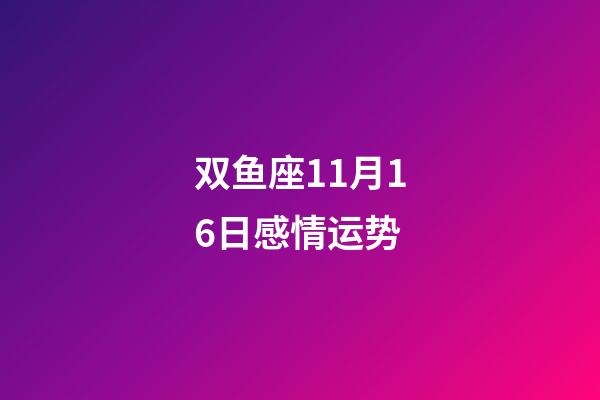 双鱼座11月16日感情运势